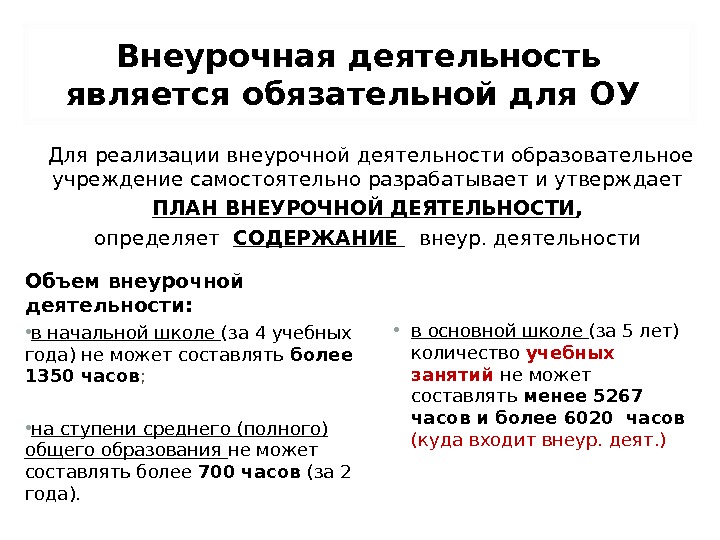 Внеурочная деятельность является обязательной для ОУ

Для реализации внеурочной деятельности образовательное учреждение самостоятельно разрабатывает и утверждает

ПЛАН ВНЕУРОЧНОЙ ДЕЯТЕЛЬНОСТИ,

определяет СОДЕРЖАНИЕ внеур. деятельности

Объем внеурочной деятельности:

• в начальной школе (за 4 учебных года) не может составлять более 1350 часов;

• на ступени среднего (полного) общего образования не может составлять более 700 часов (за 2 года).

• в основной школе (за 5 лет) количество учебных занятий не может составлять менее 5267 часов и более 6020 часов (куда входит внеур. деят.)